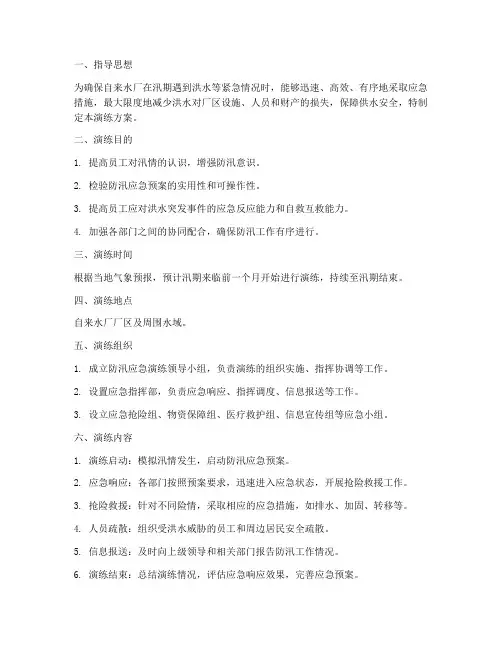 一、指导思想

为确保自来水厂在汛期遇到洪水等紧急情况时，能够迅速、高效、有序地采取应急措施，最大限度地减少洪水对厂区设施、人员和财产的损失，保障供水安全，特制定本演练方案。

二、演练目的

1. 提高员工对汛情的认识，增强防汛意识。

2. 检验防汛应急预案的实用性和可操作性。

3. 提高员工应对洪水突发事件的应急反应能力和自救互救能力。

4. 加强各部门之间的协同配合，确保防汛工作有序进行。

三、演练时间

根据当地气象预报，预计汛期来临前一个月开始进行演练，持续至汛期结束。

四、演练地点

自来水厂厂区及周围水域。

五、演练组织

1. 成立防汛应急演练领导小组，负责演练的组织实施、指挥协调等工作。

2. 设置应急指挥部，负责应急响应、指挥调度、信息报送等工作。

3. 设立应急抢险组、物资保障组、医疗救护组、信息宣传组等应急小组。

六、演练内容

1. 演练启动：模拟汛情发生，启动防汛应急预案。

2. 应急响应：各部门按照预案要求，迅速进入应急状态，开展抢险救援工作。

3. 抢险救援：针对不同险情，采取相应的应急措施，如排水、加固、转移等。

4. 人员疏散：组织受洪水威胁的员工和周边居民安全疏散。

5. 信息报送：及时向上级领导和相关部门报告防汛工作情况。

6. 演练结束：总结演练情况，评估应急响应效果，完善应急预案。